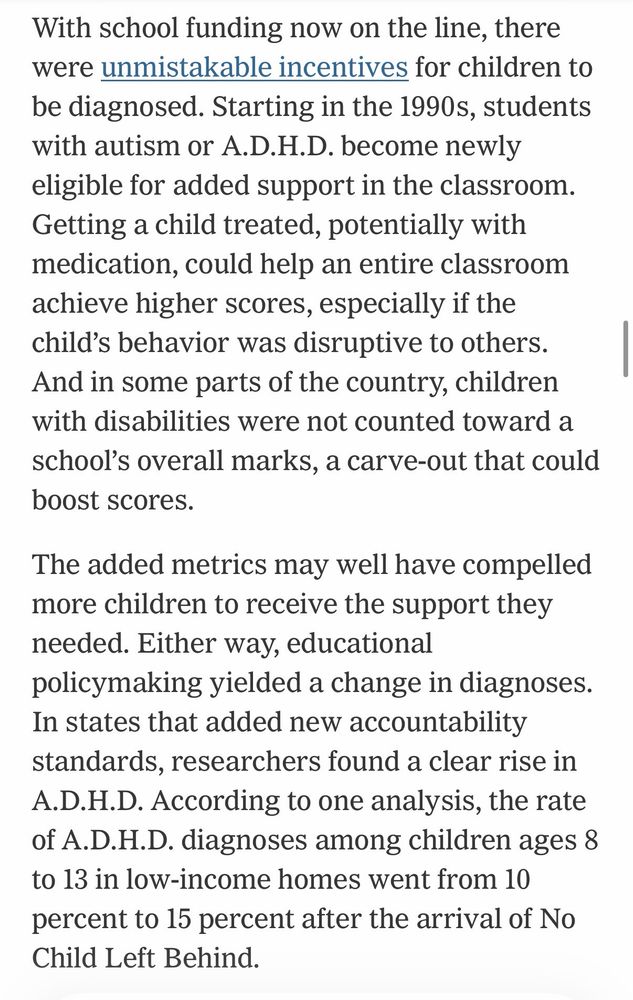 With school funding now on the line, there were unmistakable incentives for children to be diagnosed. Starting in the 1990s, students with autism or A.D.H.D. become newly eligible for added support in the classroom. Getting a child treated, potentially with medication, could help an entire classroom achieve higher scores, especially if the child's behavior was disruptive to others. And in some parts of the country, children with disabilities were not counted toward a school's overall marks, a carve-out that could boost scores.

The added metrics may well have compelled more children to receive the support they needed. Either way, educational policymaking yielded a change in diagnoses. In states that added new accountability standards, researchers found a clear rise in A.D.H.D. According to one analysis, the rate of A.D.H.D. diagnoses among children ages 8 to 13 in low-income homes went from 10 percent to 15 percent after the arrival of No Child Left Behind.